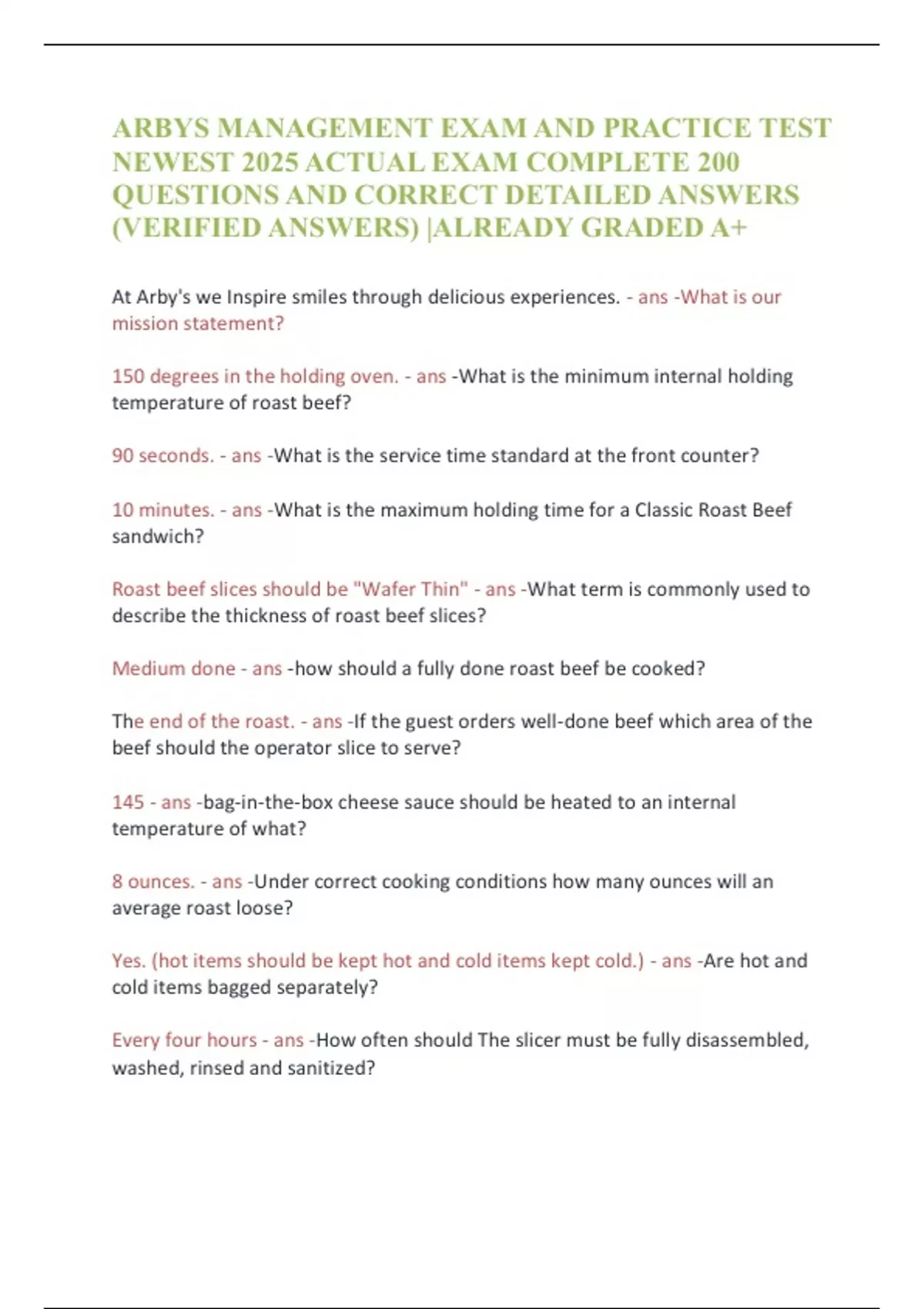 ARBYS MANAGEMENT EXAM AND PRACTICE TEST NEWEST 2025 ACTUAL EXAM COMPLETE 200 QUESTIONS AND CORRECT DETAILED ANSWERS (VERIFIED ANSWERS) |ALREADY GRADED A+

At Arby's we Inspire smiles through delicious experiences. - ans -What is our mission statement?

150 degrees in the holding oven. - ans -What is the minimum internal holding temperature of roast beef?

90 seconds. - ans -What is the service time standard at the front counter?

10 minutes. - ans -What is the maximum holding time for a Classic Roast Beef sandwich?

Roast beef slices should be "Wafer Thin" - ans -What term is commonly used to describe the thickness of roast beef slices?

Medium done - ans -how should a fully done roast beef be cooked?

The end of the roast. - ans -If the guest orders well-done beef which area of the beef should the operator slice to serve?

145 - ans -bag-in-the-box cheese sauce should be heated to an internal temperature of what?

8 ounces. - ans -Under correct cooking conditions how many ounces will an average roast loose?

Yes. (hot items should be kept hot and cold items kept cold.) - ans -Are hot and cold items bagged separately?

Every four hours - ans -How often should The slicer must be fully disassembled, washed, rinsed and sanitized?